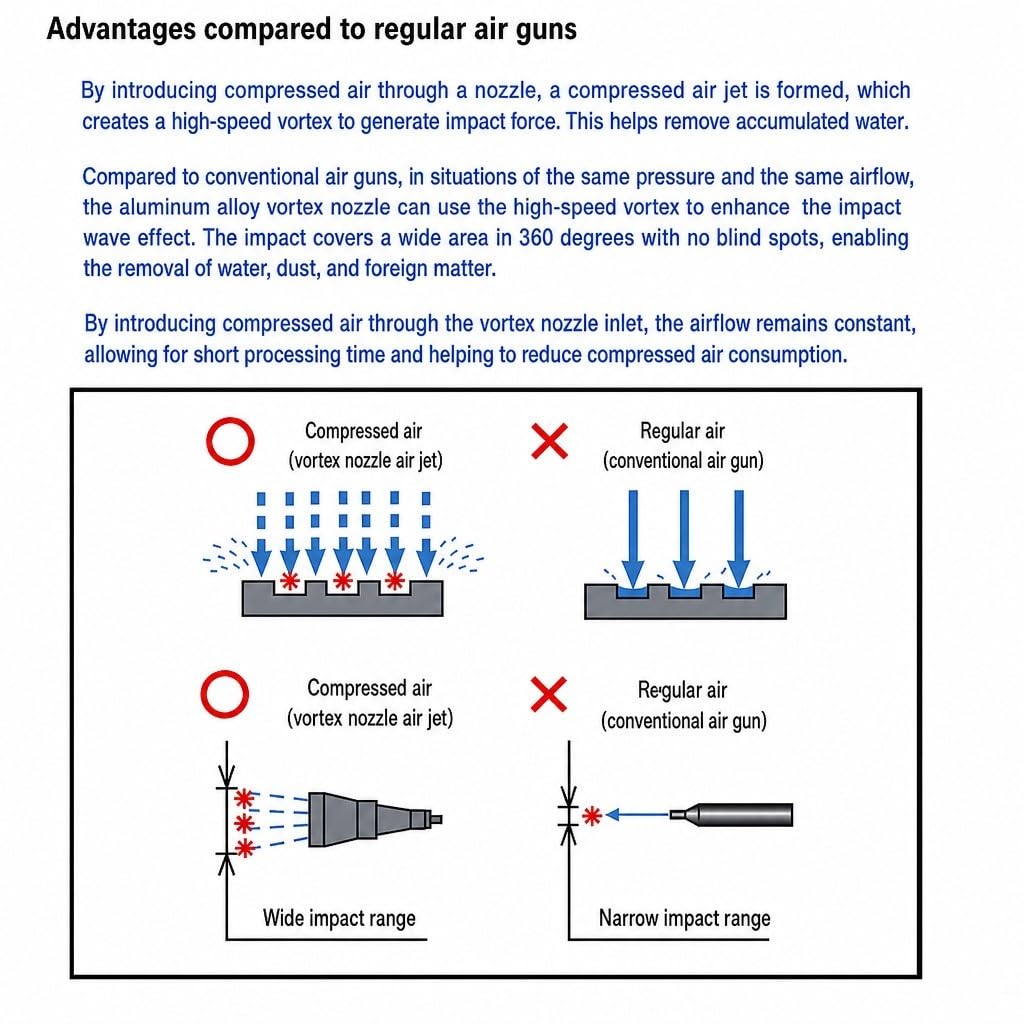 Advantages compared to regular air guns

By introducing compressed air through a nozzle, a compressed air jet is formed, which creates a high-speed vortex to generate impact force. This helps remove accumulated water.

Compared to conventional air guns, in situations of the same pressure and the same airflow, the aluminum alloy vortex nozzle can use the high-speed vortex to enhance the impact wave effect. The impact covers a wide area in 360 degrees with no blind spots, enabling the removal of water, dust, and foreign matter.

By introducing compressed air through the vortex nozzle inlet, the airflow remains constant, allowing for short processing time and helping to reduce compressed air consumption.

Compressed air
(vortex nozzle air jet)

Regular air
(conventional air gun)

Compressed air
(vortex nozzle air jet)

Regular air
(conventional air gun)

Wide impact range

Narrow impact range